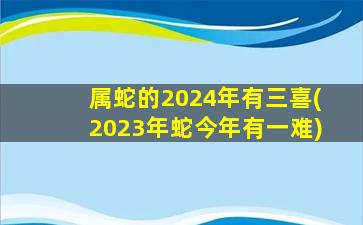 属蛇的2024年有三喜(2023年蛇今年有一难)